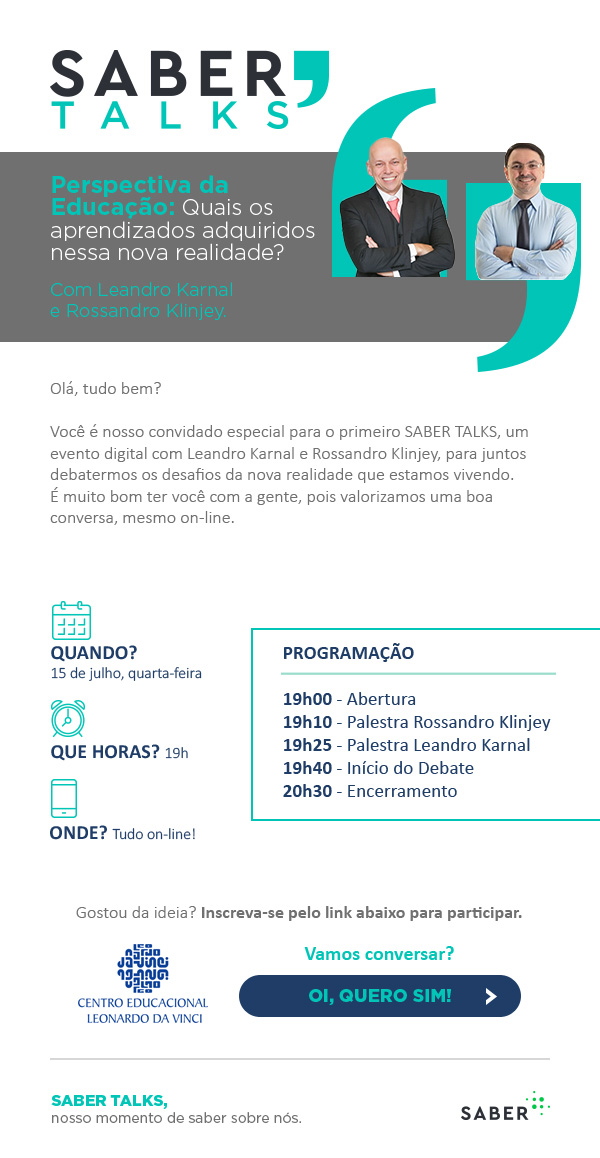 SABER
TALKS

Perspectiva da Educação: Quais os aprendizados adquiridos nessa nova realidade?

Com Leandro Karnal e Rossandro Klinjey.

Olá, tudo bem?

Você é nosso convidado especial para o primeiro SABER TALKS, um evento digital com Leandro Karnal e Rossandro Klinjey, para juntos debatermos os desafios da nova realidade que estamos vivendo. É muito bom ter você com a gente, pois valorizamos uma boa conversa, mesmo on-line.

QUANDO?
15 de julho, quarta-feira

QUE HORAS? 19h

ONDE? Tudo on-line!

PROGRAMAÇÃO

19h00 - Abertura
19h10 - Palestra Rossandro Klinjey
19h25 - Palestra Leandro Karnal
19h40 - Início do Debate
20h30 - Encerramento

Gostou da ideia? Inscreva-se pelo link abaixo para participar.

CENTRO EDUCACIONAL LEONARDO DA VINCI

Vamos conversar?

OI, QUERO SIM!

SABER TALKS,
nosso momento de saber sobre nós.

SABER